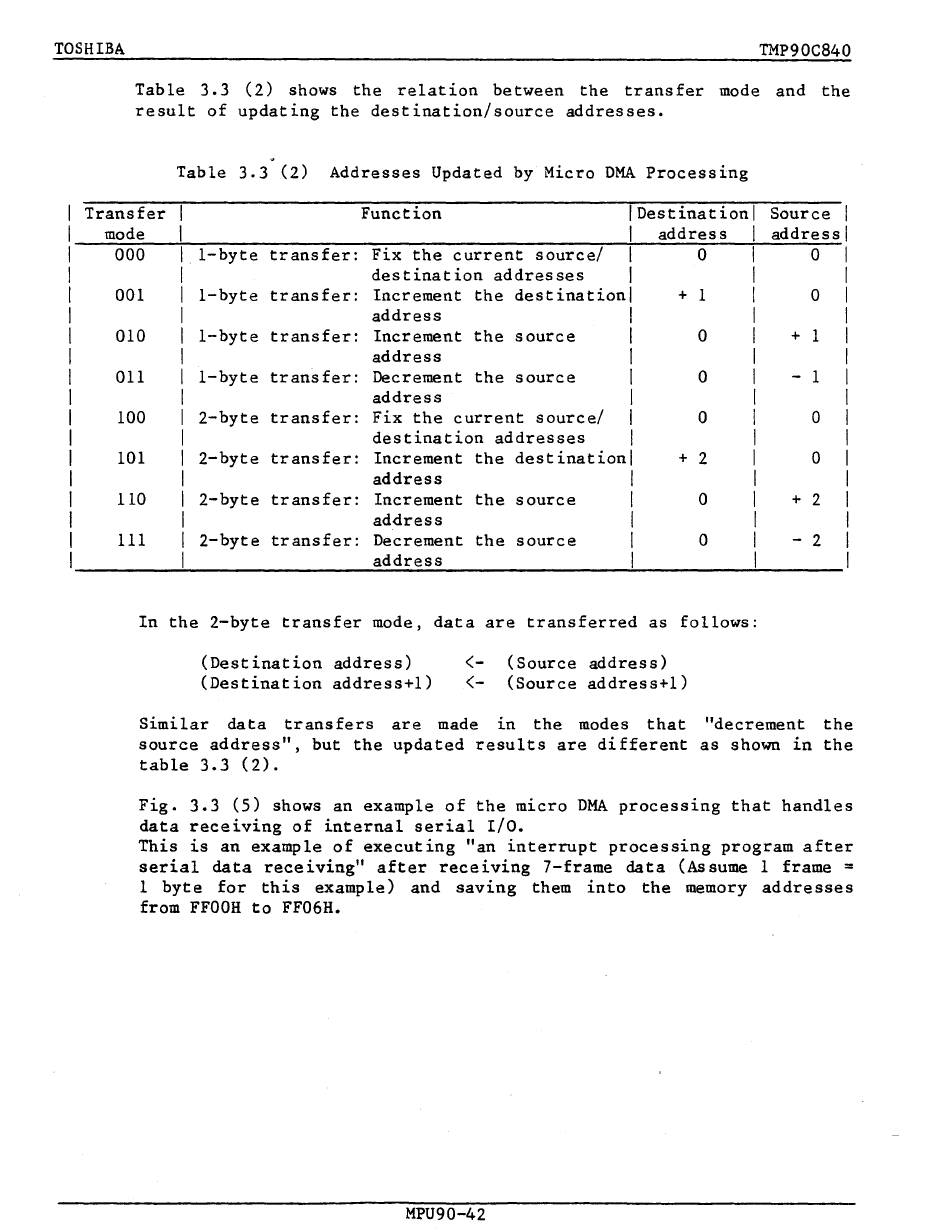 TOSHIBA

TMP90C840

Table 3.3 (2) shows the relation between the transfer mode and the result of updating the destination/source addresses.

Table 3.3 (2) Addresses Updated by Micro DMA Processing

| Transfer mode | Function | Destination address | Source address |
|---|---|---|---|
| 000 | 1-byte transfer: Fix the current source/ destination addresses | 0 | 0 |
| 001 | 1-byte transfer: Increment the destination address | + 1 | 0 |
| 010 | 1-byte transfer: Increment the source address | 0 | + 1 |
| 011 | 1-byte transfer: Decrement the source address | 0 | - 1 |
| 100 | 2-byte transfer: Fix the current source/ destination addresses | 0 | 0 |
| 101 | 2-byte transfer: Increment the destination address | + 2 | 0 |
| 110 | 2-byte transfer: Increment the source address | 0 | + 2 |
| 111 | 2-byte transfer: Decrement the source address | 0 | - 2 |

In the 2-byte transfer mode, data are transferred as follows:

(Destination address) <- (Source address)
(Destination address+1) <- (Source address+1)

Similar data transfers are made in the modes that "decrement the source address", but the updated results are different as shown in the table 3.3 (2).

Fig. 3.3 (5) shows an example of the micro DMA processing that handles data receiving of internal serial I/O.
This is an example of executing "an interrupt processing program after serial data receiving" after receiving 7-frame data (Assume 1 frame = 1 byte for this example) and saving them into the memory addresses from FF00H to FF06H.

MPU90-42